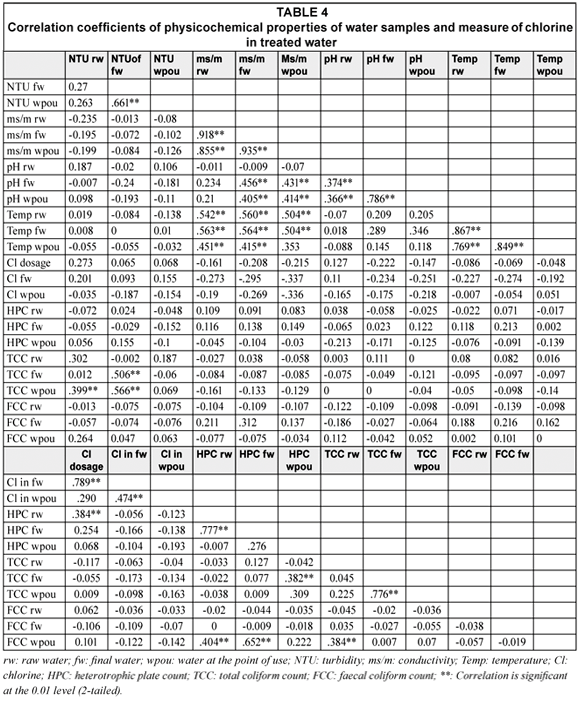 TABLE 4
Correlation coefficients of physicochemical properties of water samples and measure of chlorine in treated water

| | NTU rw | NTUof fw | NTU wpou | ms/m rw | ms/m fw | Ms/m wpou | pH rw | pH fw | pH wpou | Temp rw | Temp fw | Temp wpou |
|---|---|---|---|---|---|---|---|---|---|---|---|---|
| NTU fw | 0.27 | | | | | | | | | | | |
| NTU wpou | 0.263 | .661** | | | | | | | | | | |
| ms/m rw | -0.235 | -0.013 | -0.08 | | | | | | | | | |
| ms/m fw | -0.195 | -0.072 | -0.102 | .918** | | | | | | | | |
| ms/m wpou | -0.199 | -0.084 | -0.126 | .855** | .935** | | | | | | | |
| pH rw | 0.187 | -0.02 | 0.106 | -0.011 | -0.009 | -0.07 | | | | | | |
| pH fw | -0.007 | -0.24 | -0.181 | 0.234 | .456** | .431** | .374** | | | | | |
| pH wpou | 0.098 | -0.193 | -0.11 | 0.21 | .405** | .414** | .366** | .786** | | | | |
| Temp rw | 0.019 | -0.084 | -0.138 | .542** | .560** | .504** | -0.07 | 0.209 | 0.205 | | | |
| Temp fw | 0.008 | 0 | 0.01 | .563** | .564** | .504** | 0.018 | .289 | .346 | .867** | | |
| Temp wpou | -0.055 | -0.055 | -0.032 | .451** | .415** | .353 | -0.088 | 0.145 | 0.118 | .769** | .849** | |
| Cl dosage | 0.273 | 0.065 | 0.068 | -0.161 | -0.208 | -0.215 | 0.127 | -0.222 | -0.147 | -0.086 | -0.069 | -0.048 |
| Cl fw | 0.201 | 0.093 | 0.155 | -0.273 | -.295 | -.337 | 0.11 | -0.234 | -0.251 | -0.227 | -0.274 | -0.192 |
| Cl wpou | -0.035 | -0.187 | -0.154 | -0.19 | -0.269 | -.336 | -0.165 | -0.175 | -0.218 | -0.007 | -0.054 | 0.051 |
| HPC rw | -0.072 | 0.024 | -0.048 | 0.109 | 0.091 | 0.083 | 0.038 | -0.058 | -0.025 | -0.022 | 0.071 | -0.017 |
| HPC fw | -0.055 | -0.029 | -0.152 | 0.116 | 0.138 | 0.149 | -0.065 | 0.023 | 0.122 | 0.118 | 0.213 | 0.002 |
| HPC wpou | 0.056 | 0.155 | -0.1 | -0.045 | -0.104 | -0.03 | -0.213 | -0.171 | -0.125 | -0.076 | -0.091 | -0.139 |
| TCC rw | .302 | -0.002 | 0.187 | -0.027 | 0.038 | -0.058 | 0.003 | 0.111 | 0 | 0.08 | 0.082 | 0.016 |
| TCC fw | 0.012 | .506** | -0.06 | -0.084 | -0.087 | -0.085 | -0.075 | -0.049 | -0.121 | -0.095 | -0.097 | -0.097 |
| TCC wpou | .399** | .566** | 0.069 | -0.161 | -0.133 | -0.129 | 0 | 0 | -0.04 | -0.05 | -0.098 | -0.14 |
| FCC rw | -0.013 | -0.075 | -0.075 | -0.104 | -0.109 | -0.107 | -0.122 | -0.109 | -0.098 | -0.091 | -0.139 | -0.098 |
| FCC fw | -0.057 | -0.074 | -0.076 | 0.211 | .312 | 0.137 | -0.186 | -0.027 | -0.064 | 0.188 | 0.216 | 0.162 |
| FCC wpou | 0.264 | 0.047 | 0.063 | -0.077 | -0.075 | -0.034 | 0.112 | -0.042 | 0.052 | 0.002 | 0.101 | 0 |
| | Cl dosage | Cl in fw | Cl in wpou | HPC rw | HPC fw | HPC wpou | TCC rw | TCC fw | TCC wpou | FCC rw | FCC fw | |
| Cl in fw | .789** | | | | | | | | | | | |
| Cl in wpou | .290 | .474** | | | | | | | | | | |
| HPC rw | .384** | -0.056 | -0.123 | | | | | | | | | |
| HPC fw | 0.254 | -0.166 | -0.138 | .777** | | | | | | | | |
| HPC wpou | 0.068 | -0.104 | -0.193 | -0.007 | .276 | | | | | | | |
| TCC rw | -0.117 | -0.063 | -0.04 | -0.033 | 0.127 | -0.042 | | | | | | |
| TCC fw | -0.055 | -0.173 | -0.134 | -0.022 | 0.077 | .382** | 0.045 | | | | | |
| TCC wpou | 0.009 | -0.098 | -0.163 | -0.038 | 0.009 | .309 | 0.225 | .776** | | | | |
| FCC rw | 0.062 | -0.036 | -0.033 | -0.02 | -0.044 | -0.035 | -0.045 | -0.02 | -0.036 | | | |
| FCC fw | -0.106 | -0.109 | -0.07 | 0 | -0.009 | -0.018 | 0.035 | -0.027 | -0.055 | -0.038 | | |
| FCC wpou | 0.101 | -0.122 | -0.142 | .404** | .652** | 0.222 | .384** | 0.007 | 0.07 | -0.057 | -0.019 | |

rw: raw water; fw: final water; wpou: water at the point of use; NTU: turbidity; ms/m: conductivity; Temp: temperature; Cl: chlorine; HPC: heterotrophic plate count; TCC: total coliform count; FCC: faecal coliform count; **: Correlation is significant at the 0.01 level (2-tailed).